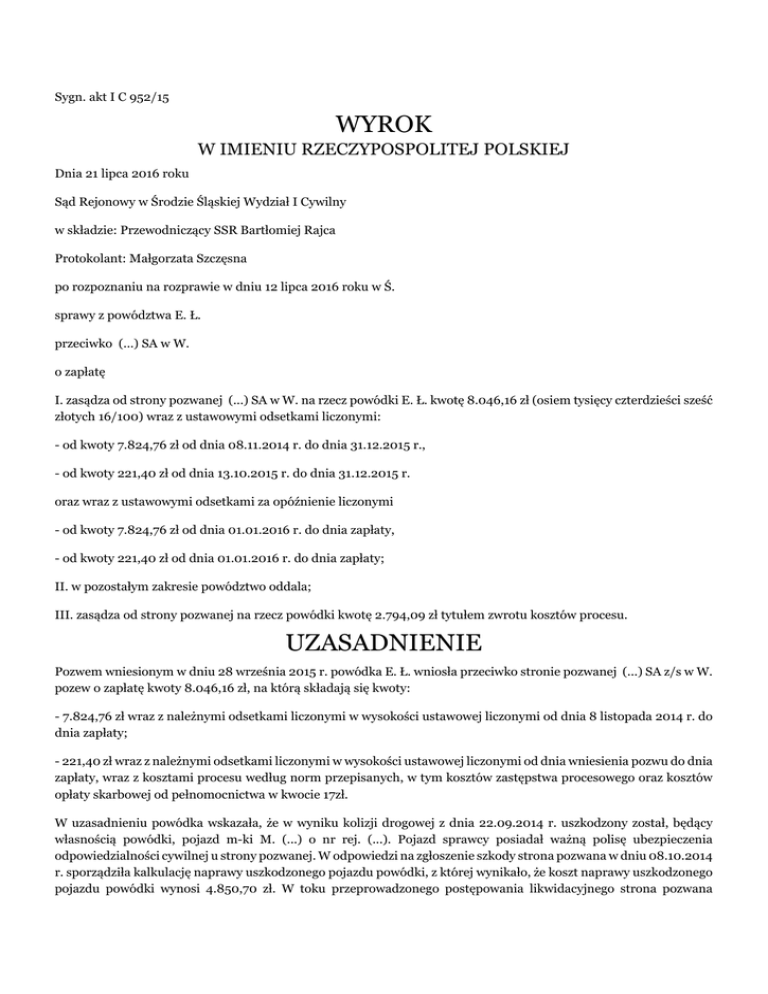 Sygn. akt I C 952/15

WYROK
W IMIENIU RZECZYPOSPOLITEJ POLSKIEJ

Dnia 21 lipca 2016 roku

Sąd Rejonowy w Środzie Śląskiej Wydział I Cywilny

w składzie: Przewodniczący SSR Bartłomiej Rajca

Protokolant: Małgorzata Szczęsna

po rozpoznaniu na rozprawie w dniu 12 lipca 2016 roku w Ś.

sprawy z powództwa E. Ł.

przeciwko (...) SA w W.

o zapłatę

I. zasądza od strony pozwanej (...) SA w W. na rzecz powódki E. Ł. kwotę 8.046,16 zł (osiem tysięcy czterdzieści sześć złotych 16/100) wraz z ustawowymi odsetkami liczonymi:

- od kwoty 7.824,76 zł od dnia 08.11.2014 r. do dnia 31.12.2015 r.,

- od kwoty 221,40 zł od dnia 13.10.2015 r. do dnia 31.12.2015 r.

oraz wraz z ustawowymi odsetkami za opóźnienie liczonymi

- od kwoty 7.824,76 zł od dnia 01.01.2016 r. do dnia zapłaty,

- od kwoty 221,40 zł od dnia 01.01.2016 r. do dnia zapłaty;

II. w pozostałym zakresie powództwo oddala;

III. zasądza od strony pozwanej na rzecz powódki kwotę 2.794,09 zł tytułem zwrotu kosztów procesu.

UZASADNIENIE

Pozwem wniesionym w dniu 28 września 2015 r. powódka E. Ł. wniosła przeciwko stronie pozwanej (...) SA z/s w W. pozew o zapłatę kwoty 8.046,16 zł, na którą składają się kwoty:

- 7.824,76 zł wraz z należnymi odsetkami liczonymi w wysokości ustawowej liczonymi od dnia 8 listopada 2014 r. do dnia zapłaty;

- 221,40 zł wraz z należnymi odsetkami liczonymi w wysokości ustawowej liczonymi od dnia wniesienia pozwu do dnia zapłaty, wraz z kosztami procesu według norm przepisanych, w tym kosztów zastępstwa procesowego oraz kosztów opłaty skarbowej od pełnomocnictwa w kwocie 17zł.

W uzasadnieniu powódka wskazała, że w wyniku kolizji drogowej z dnia 22.09.2014 r. uszkodzony został, będący własnością powódki, pojazd m-ki M. (...) o nr rej. (...). Pojazd sprawcy posiadał ważną polisę ubezpieczenia odpowiedzialności cywilnej u strony pozwanej. W odpowiedzi na zgłoszenie szkody strona pozwana w dniu 08.10.2014 r. sporządziła kalkulację naprawy uszkodzonego pojazdu powódki, z której wynikało, że koszt naprawy uszkodzonego pojazdu powódki wynosi 4.850,70 zł. W toku przeprowadzonego postępowania likwidacyjnego strona pozwana